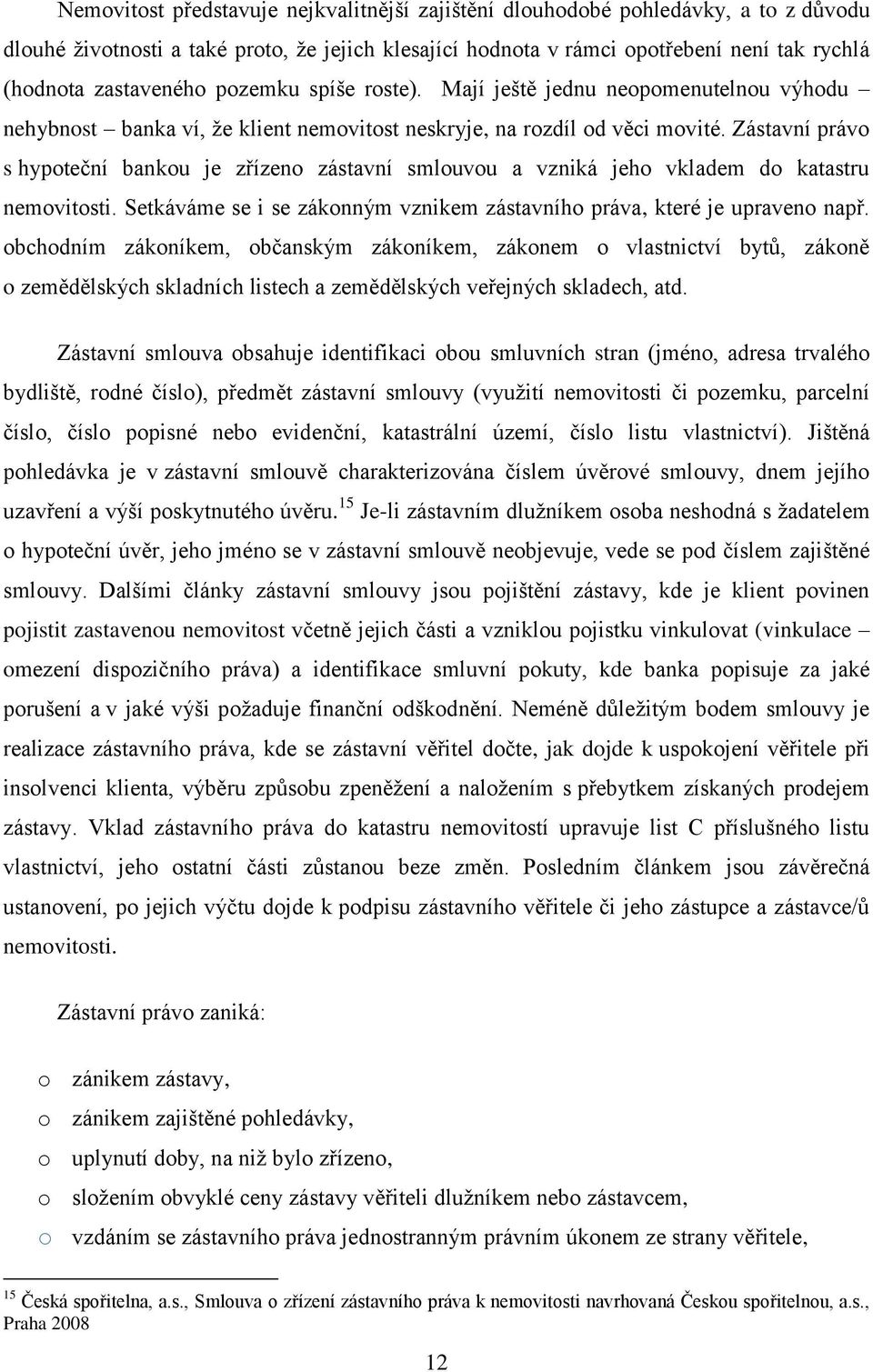 Nemovitost představuje nejkvalitnější zajištění dlouhodobé pohledávky, a to z důvodu dlouhé životnosti a také proto, že jejich klesající hodnota v rámci opotřebení není tak rychlá (hodnota zastaveného pozemku spíše roste). Mají ještě jednu neopomenutelnou výhodu – nehybnost – banka ví, že klient nemovitost neskryje, na rozdíl od věci movité. Zástavní právo s hypoteční bankou je zřízeno zástavní smlouvou a vzniká jeho vkladem do katastru nemovitosti. Setkáváme se i se zákonným vznikem zástavního práva, které je upraveno např. obchodním zákoníkem, občanským zákoníkem, zákonem o vlastnictví bytů, zákoně o zemědělských skladních listech a zemědělských veřejných skladech, atd.

Zástavní smlouva obsahuje identifikaci obou smluvních stran (jméno, adresa trvalého bydliště, rodné číslo), předmět zástavní smlouvy (využití nemovitosti či pozemku, parcelní číslo, číslo popisné nebo evidenční, katastrální území, číslo listu vlastnictví). Jištěná pohledávka je v zástavní smlouvě charakterizována číslem úvěrové smlouvy, dnem jejího uzavření a výší poskytnutého úvěru.$^{15}$ Je-li zástavním dlužníkem osoba neshodná s žadatelem o hypoteční úvěr, jeho jméno se v zástavní smlouvě neobjevuje, vede se pod číslem zajištěné smlouvy. Dalšími články zástavní smlouvy jsou pojištění zástavy, kde je klient povinen pojistit zastavenou nemovitost včetně jejich části a vzniklou pojistku vinkulovat (vinkulace – omezení dispozičního práva) a identifikace smluvní pokuty, kde banka popisuje za jaké porušení a v jaké výši požaduje finanční odškodnění. Neméně důležitým bodem smlouvy je realizace zástavního práva, kde se zástavní věřitel dočte, jak dojde k uspokojení věřitele při insolvenci klienta, výběru způsobu zpeněžení a naložením s přebytkem získaných prodejem zástavy. Vklad zástavního práva do katastru nemovitostí upravuje list C příslušného listu vlastnictví, jeho ostatní části zůstanou beze změn. Posledním článkem jsou závěrečná ustanovení, po jejich výčtu dojde k podpisu zástavního věřitele či jeho zástupce a zástavce/ů nemovitosti.

Zástavní právo zaniká:

o zánikem zástavy,
o zánikem zajištěné pohledávky,
o uplynutí doby, na niž bylo zřízeno,
o složením obvyklé ceny zástavy věřiteli dlužníkem nebo zástavcem,
o vzdáním se zástavního práva jednostranným právním úkonem ze strany věřitele,

$^{15}$ Česká spořitelna, a.s., Smlouva o zřízení zástavního práva k nemovitosti navrhovaná Českou spořitelnou, a.s., Praha 2008

12